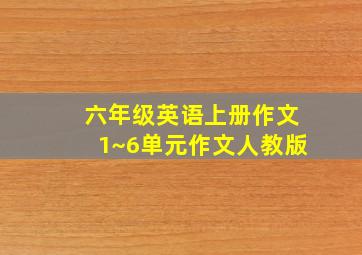 六年级英语上册作文
1~6单元作文人教版